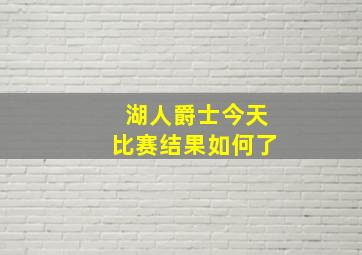 湖人爵士今天
比赛结果如何了